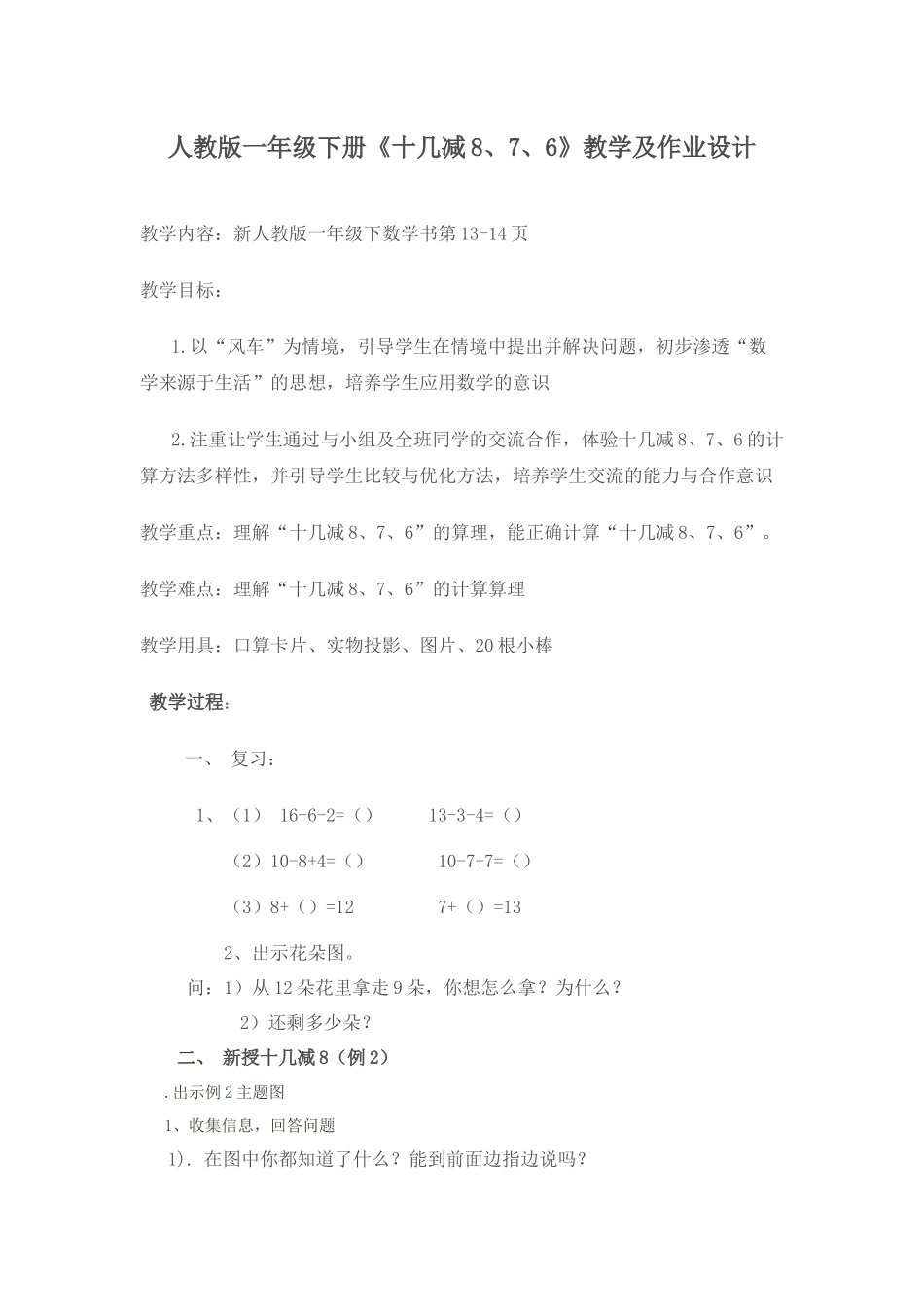 人教版一年级下册《十几减8、7、6》教学及作业设计

教学内容：新人教版一年级下数学书第13-14页

教学目标：

1.以“风车”为情境，引导学生在情境中提出并解决问题，初步渗透“数学来源于生活”的思想，培养学生应用数学的意识

2.注重让学生通过与小组及全班同学的交流合作，体验十几减8、7、6的计算方法多样性，并引导学生比较与优化方法，培养学生交流的能力与合作意识

教学重点：理解“十几减8、7、6”的算理，能正确计算“十几减8、7、6”。

教学难点：理解“十几减8、7、6”的计算算理

教学用具：口算卡片、实物投影、图片、20根小棒

教学过程：

一、 复习：

1、（1） 16-6-2=（） 13-3-4=（）

（2）10-8+4=（） 10-7+7=（）

（3）8+（）=12 7+（）=13

2、出示花朵图。

问：1）从12朵花里拿走9朵，你想怎么拿？为什么？

2）还剩多少朵？

二、 新授十几减8（例2）

.出示例2主题图

1、收集信息，回答问题

1). 在图中你都知道了什么？能到前面边指边说吗？